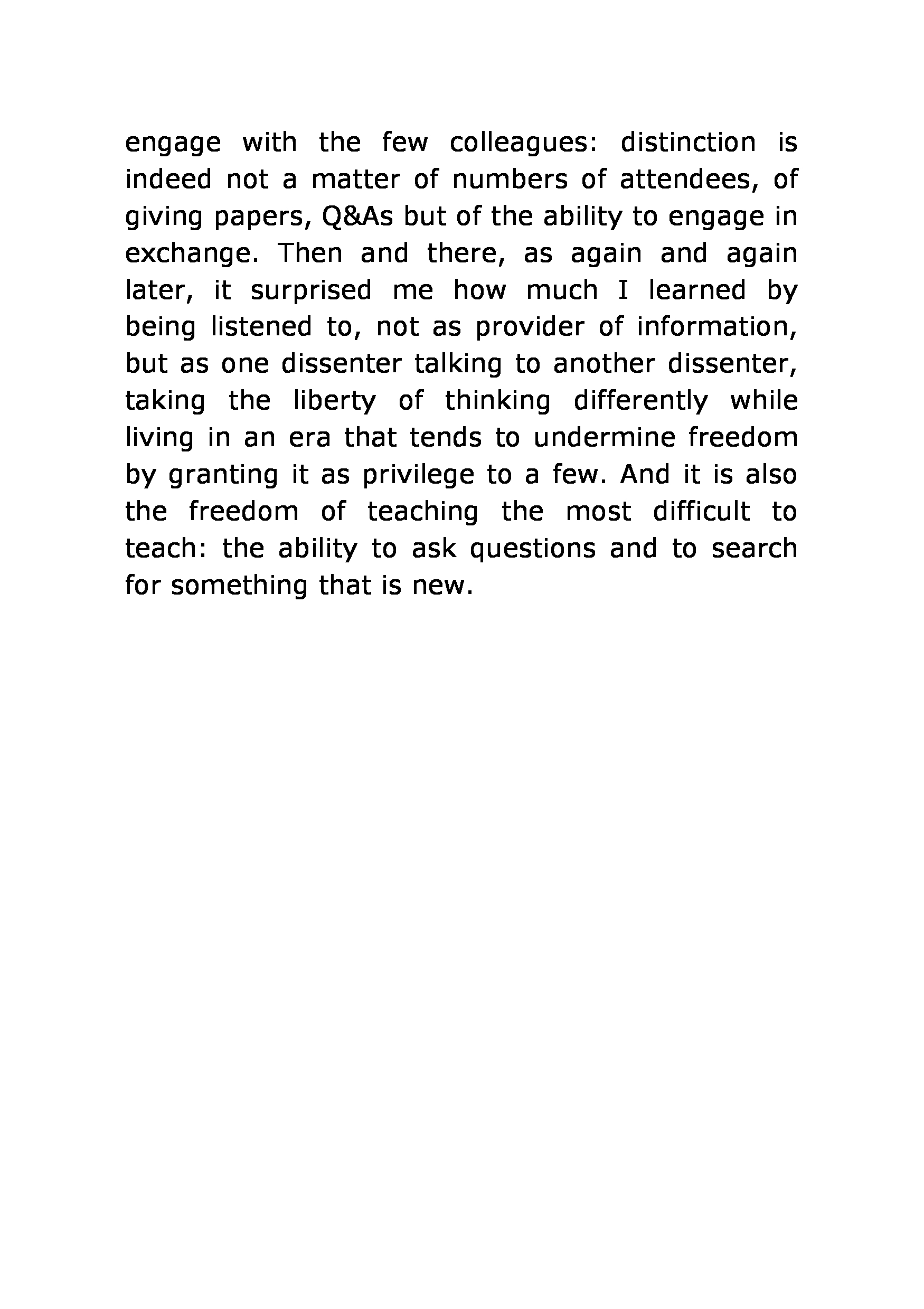 engage with the few colleagues: distinction is indeed not a matter of numbers of attendees, of giving papers, Q&As but of the ability to engage in exchange. Then and there, as again and again later, it surprised me how much I learned by being listened to, not as provider of information, but as one dissenter talking to another dissenter, taking the liberty of thinking differently while living in an era that tends to undermine freedom by granting it as privilege to a few. And it is also the freedom of teaching the most difficult to teach: the ability to ask questions and to search for something that is new.